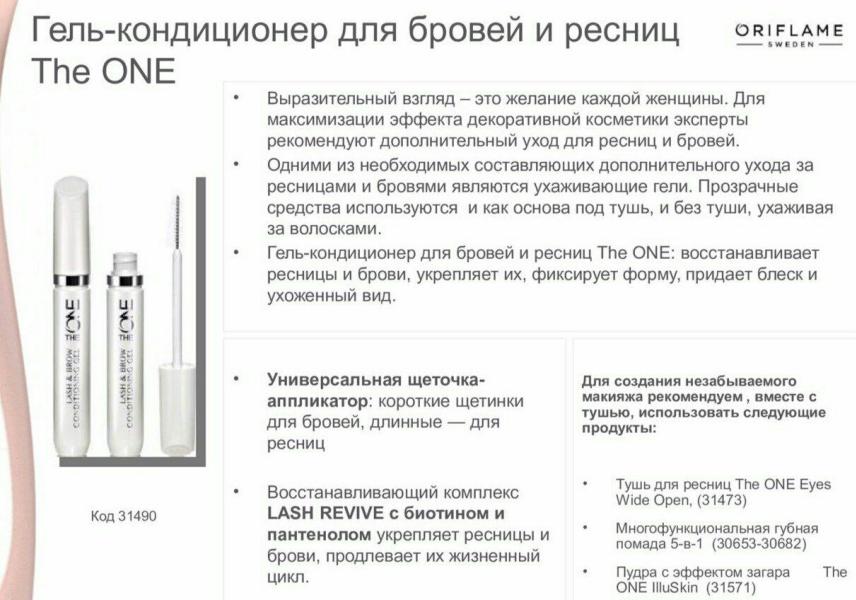 Гель-кондиционер для бровей и ресниц The ONE

ORIFLAME SWEDEN

• Выразительный взгляд – это желание каждой женщины. Для максимизации эффекта декоративной косметики эксперты рекомендуют дополнительный уход для ресниц и бровей.
• Одними из необходимых составляющих дополнительного ухода за ресницами и бровями являются ухаживающие гели. Прозрачные средства используются и как основа под тушь, и без туши, ухаживая за волосками.
• Гель-кондиционер для бровей и ресниц The ONE: восстанавливает ресницы и брови, укрепляет их, фиксирует форму, придает блеск и ухоженный вид.

THE ONE LASH & BROW CONDITIONING GEL

THE ONE LASH & BROW CONDITIONING GEL

Код 31490

• Универсальная щеточка-аппликатор: короткие щетинки для бровей, длинные — для ресниц

• Восстанавливающий комплекс LASH REVIVE с биотином и пантенолом укрепляет ресницы и брови, продлевает их жизненный цикл.

Для создания незабываемого макияжа рекомендуем , вместе с тушью, использовать следующие продукты:

• Тушь для ресниц The ONE Eyes Wide Open, (31473)
• Многофункциональная губная помада 5-в-1 (30653-30682)
• Пудра с эффектом загара The ONE IlluSkin (31571)